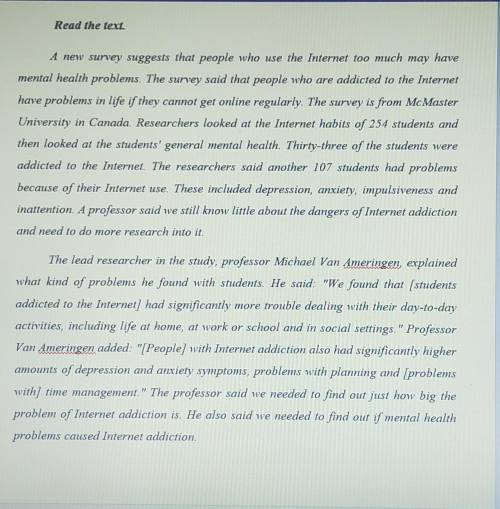 Read the text.

A new survey suggests that people who use the Internet too much may have mental health problems. The survey said that people who are addicted to the Internet have problems in life if they cannot get online regularly. The survey is from McMaster University in Canada. Researchers looked at the Internet habits of 254 students and then looked at the students' general mental health. Thirty-three of the students were addicted to the Internet. The researchers said another 107 students had problems because of their Internet use. These included depression, anxiety, impulsiveness and inattention. A professor said we still know little about the dangers of Internet addiction and need to do more research into it.

The lead researcher in the study, professor Michael Van Ameringen, explained what kind of problems he found with students. He said: "We found that [students addicted to the Internet] had significantly more trouble dealing with their day-to-day activities, including life at home, at work or school and in social settings." Professor Van Ameringen added: "[People] with Internet addiction also had significantly higher amounts of depression and anxiety symptoms, problems with planning and [problems with] time management." The professor said we needed to find out just how big the problem of Internet addiction is. He also said we needed to find out if mental health problems caused Internet addiction.